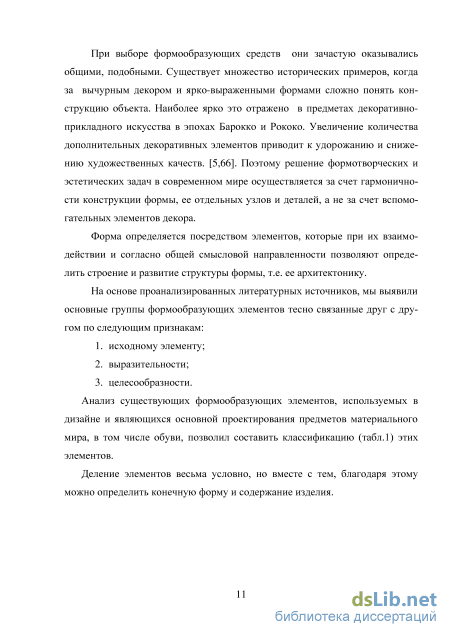 При выборе формообразующих средств они зачастую оказывались общими, подобными. Существует множество исторических примеров, когда за вычурным декором и ярко-выраженными формами сложно понять конструкцию объекта. Наиболее ярко это отражено в предметах декоративно-прикладного искусства в эпохах Барокко и Рококо. Увеличение количества дополнительных декоративных элементов приводит к удорожанию и снижению художественных качеств. [5,66]. Поэтому решение формотворческих и эстетических задач в современном мире осуществляется за счет гармоничности конструкции формы, ее отдельных узлов и деталей, а не за счет вспомогательных элементов декора.

Форма определяется посредством элементов, которые при их взаимодействии и согласно общей смысловой направленности позволяют определить строение и развитие структуры формы, т.е. ее архитектонику.

На основе проанализированных литературных источников, мы выявили основные группы формообразующих элементов тесно связанные друг с другом по следующим признакам:

1. исходному элементу;
2. выразительности;
3. целесообразности.

Анализ существующих формообразующих элементов, используемых в дизайне и являющихся основной проектирования предметов материального мира, в том числе обуви, позволил составить классификацию (табл.1) этих элементов.

Деление элементов весьма условно, но вместе с тем, благодаря этому можно определить конечную форму и содержание изделия.

11

dsLib.net
библиотека диссертаций